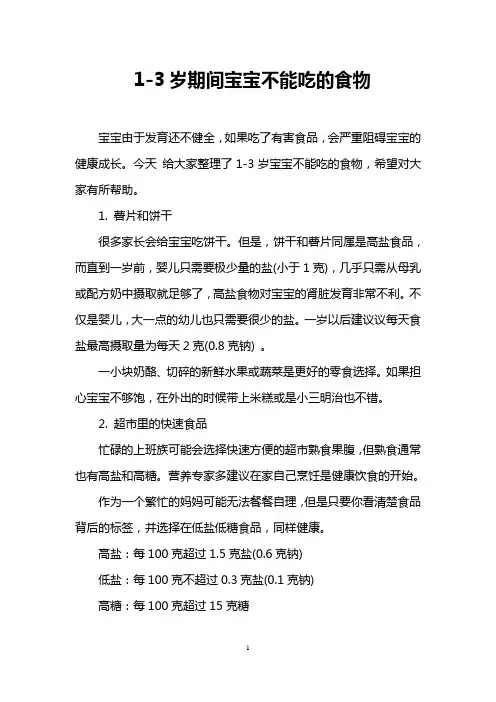 1-3 岁期间宝宝不能吃的食物

宝宝由于发育还不健全，如果吃了有害食品，会严重阻碍宝宝的健康成长。今天 给大家整理了 1-3 岁宝宝不能吃的食物，希望对大家有所帮助。

1. 薯片和饼干

很多家长会给宝宝吃饼干。但是，饼干和薯片同属是高盐食品，而直到一岁前，婴儿只需要极少量的盐(小于 1 克)，几乎只需从母乳或配方奶中摄取就足够了，高盐食物对宝宝的肾脏发育非常不利。不仅是婴儿，大一点的幼儿也只需要很少的盐。一岁以后建议议每天食盐最高摄取量为每天 2 克(0.8 克钠) 。

一小块奶酪、切碎的新鲜水果或蔬菜是更好的零食选择。如果担心宝宝不够饱，在外出的时候带上米糕或是小三明治也不错。

2. 超市里的快速食品

忙碌的上班族可能会选择快速方便的超市熟食果腹，但熟食通常也有高盐和高糖。营养专家多建议在家自己烹饪是健康饮食的开始。

作为一个繁忙的妈妈可能无法餐餐自理，但是只要你看清楚食品背后的标签，并选择在低盐低糖食品，同样健康。

高盐：每 100 克超过 1.5 克盐(0.6 克钠)

低盐：每 100 克不超过 0.3 克盐(0.1 克钠)

高糖：每 100 克超过 15 克糖

1